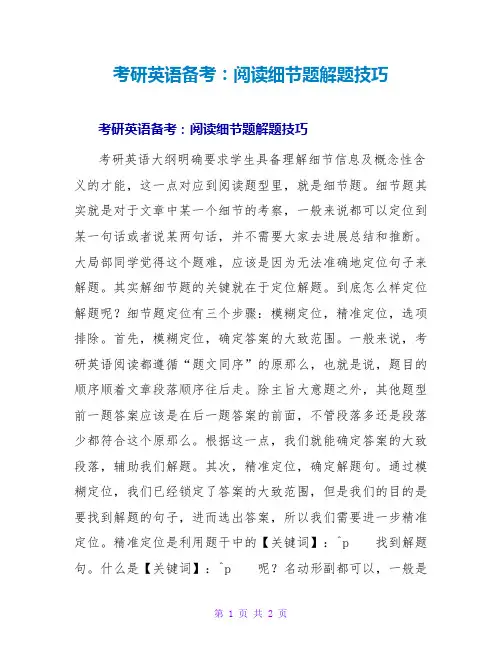 考研英语备考：阅读细节题解题技巧

考研英语备考：阅读细节题解题技巧

考研英语大纲明确要求学生具备理解细节信息及概念性含义的才能，这一点对应到阅读题型里，就是细节题。细节题其实就是对于文章中某一个细节的考察，一般来说都可以定位到某一句话或者说某两句话，并不需要大家去进展总结和推断。大局部同学觉得这个题难，应该是因为无法准确地定位句子来解题。其实解细节题的关键就在于定位解题。到底怎么样定位解题呢？细节题定位有三个步骤：模糊定位，精准定位，选项排除。首先，模糊定位，确定答案的大致范围。一般来说，考研英语阅读都遵循“题文同序”的原那么，也就是说，题目的顺序顺着文章段落顺序往后走。除主旨大意题之外，其他题型前一题答案应该是在后一题答案的前面，不管段落多还是段落少都符合这个原那么。根据这一点，我们就能确定答案的大致段落，辅助我们解题。其次，精准定位，确定解题句。通过模糊定位，我们已经锁定了答案的大致范围，但是我们的目的是要找到解题的句子，进而选出答案，所以我们需要进一步精准定位。精准定位是利用题干中的【关键词】：^p 找到解题句。什么是【关键词】：^p 呢？名动形副都可以，一般是

第 1 页 共 2 页